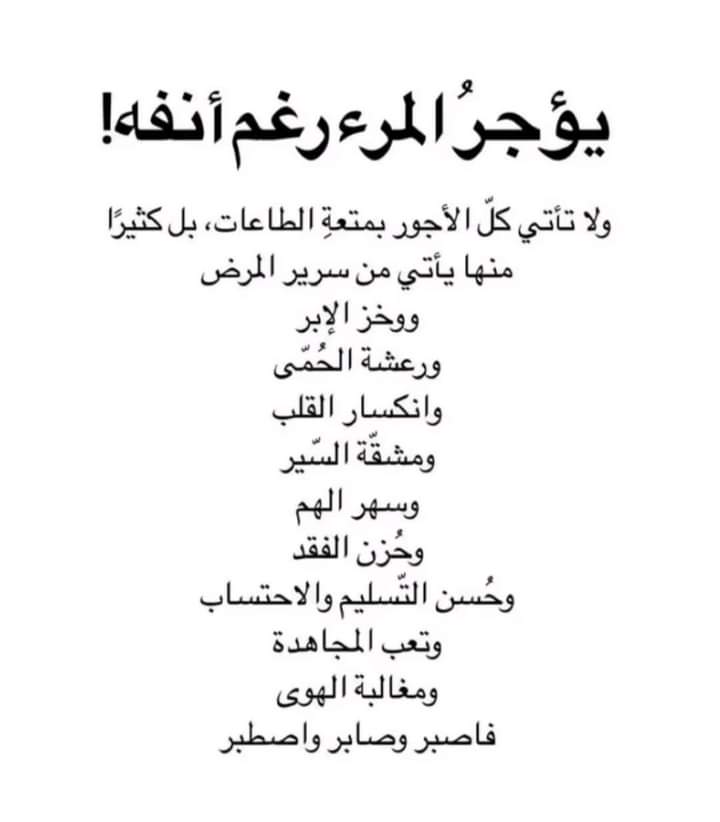 يؤجرُ المرء رغم أنفه!

ولا تأتي كلّ الأجور بمتعةِ الطاعات، بل كثيرًا منها يأتي من سرير المرض
ووخز الإبر
ورعشة الحُمّى
وانكسار القلب
ومشقّة السّير
وسهر الهم
وحُزن الفقد
وحُسن التّسليم والاحتساب
وتعب المجاهدة
ومغالبة الهوى
فاصبر وصابر واصطبر